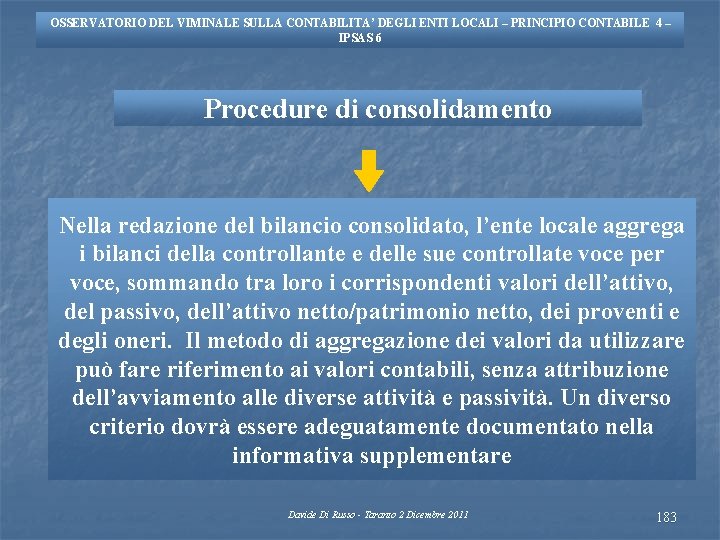 OSSERVATORIO DEL VIMINALE SULLA CONTABILITA' DEGLI ENTI LOCALI – PRINCIPIO CONTABILE 4 – IPSAS 6

Procedure di consolidamento

Nella redazione del bilancio consolidato, l'ente locale aggrega i bilanci della controllante e delle sue controllate voce per voce, sommando tra loro i corrispondenti valori dell'attivo, del passivo, dell'attivo netto/patrimonio netto, dei proventi e degli oneri. Il metodo di aggregazione dei valori da utilizzare può fare riferimento ai valori contabili, senza attribuzione dell'avviamento alle diverse attività e passività. Un diverso criterio dovrà essere adeguatamente documentato nella informativa supplementare

Davide Di Russo - Taranto 2 Dicembre 2011

183